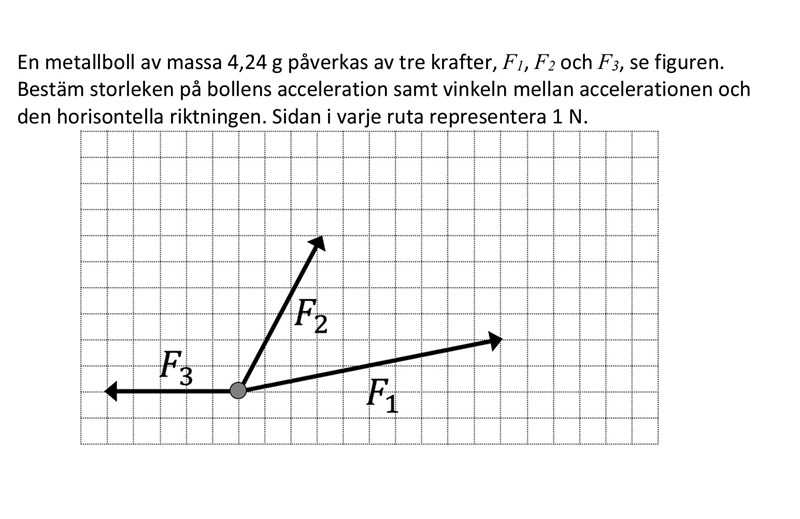 En metallboll av massa 4,24 g påverkas av tre krafter, $F_1$, $F_2$ och $F_3$, se figuren. Bestäm storleken på bollens acceleration samt vinkeln mellan accelerationen och den horisontella riktningen. Sidan i varje ruta representera 1 N.

$F_2$

$F_3$

$F_1$